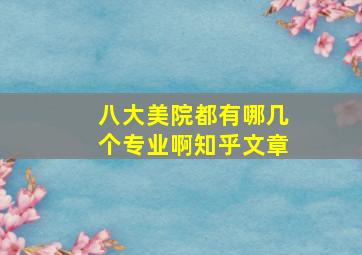 八大美院都有哪几个专业啊知乎文章